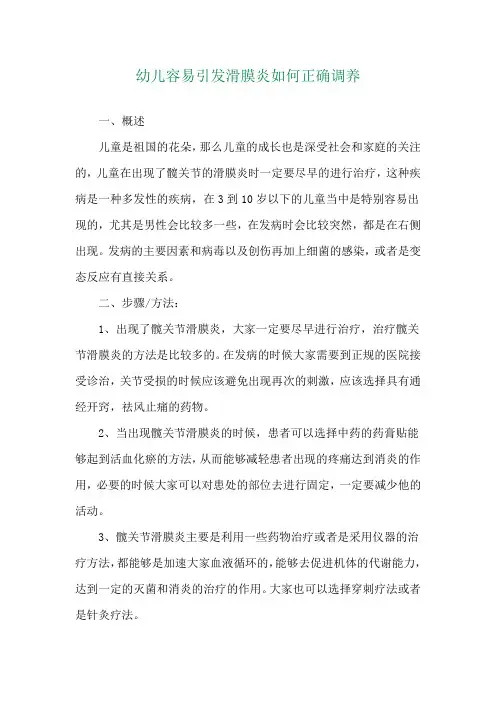 幼儿容易引发滑膜炎如何正确调养

一、概述

儿童是祖国的花朵，那么儿童的成长也是深受社会和家庭的关注的，儿童在出现了髋关节的滑膜炎时一定要尽早的进行治疗，这种疾病是一种多发性的疾病，在3到10岁以下的儿童当中是特别容易出现的，尤其是男性会比较多一些，在发病时会比较突然，都是在右侧出现。发病的主要因素和病毒以及创伤再加上细菌的感染，或者是变态反应有直接关系。

二、步骤/方法：

1、出现了髋关节滑膜炎，大家一定要尽早进行治疗，治疗髋关节滑膜炎的方法是比较多的。在发病的时候大家需要到正规的医院接受诊治，关节受损的时候应该避免出现再次的刺激，应该选择具有通经开窍，祛风止痛的药物。

2、当出现髋关节滑膜炎的时候，患者可以选择中药的药膏贴能够起到活血化瘀的方法，从而能够减轻患者出现的疼痛达到消炎的作用，必要的时候大家可以对患处的部位去进行固定，一定要减少他的活动。

3、髋关节滑膜炎主要是利用一些药物治疗或者是采用仪器的治疗方法，都能够是加速大家血液循环的，能够去促进机体的代谢能力，达到一定的灭菌和消炎的治疗的作用。大家也可以选择穿刺疗法或者是针灸疗法。